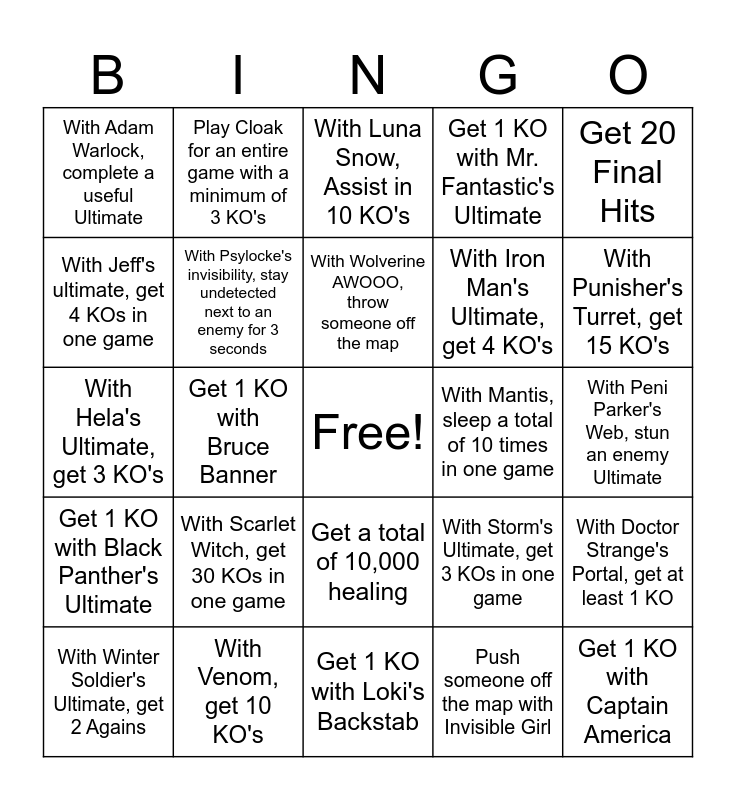 | B | I | N | G | O |
|---|---|---|---|---|
| With Adam Warlock, complete a useful Ultimate | Play Cloak for an entire game with a minimum of 3 KO's | With Luna Snow, Assist in 10 KO's | Get 1 KO with Mr. Fantastic's Ultimate | Get 20 Final Hits |
| With Jeff's ultimate, get 4 KOs in one game | With Psylocke's invisibility, stay undetected next to an enemy for 3 seconds | With Wolverine AWOOO, throw someone off the map | With Iron Man's Ultimate, get 4 KO's | With Punisher's Turret, get 15 KO's |
| With Hela's Ultimate, get 3 KO's | Get 1 KO with Bruce Banner | Free! | With Mantis, sleep a total of 10 times in one game | With Peni Parker's Web, stun an enemy Ultimate |
| Get 1 KO with Black Panther's Ultimate | With Scarlet Witch, get 30 KOs in one game | Get a total of 10,000 healing | With Storm's Ultimate, get 3 KOs in one game | With Doctor Strange's Portal, get at least 1 KO |
| With Winter Soldier's Ultimate, get 2 Agains | With Venom, get 10 KO's | Get 1 KO with Loki's Backstab | Push someone off the map with Invisible Girl | Get 1 KO with Captain America |